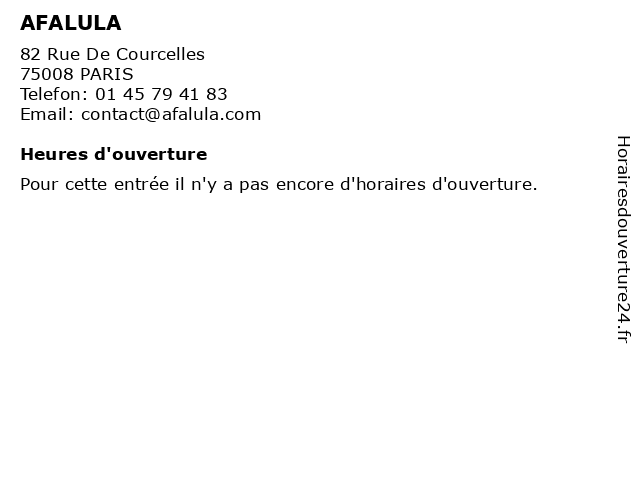 AFALULA

82 Rue De Courcelles
75008 PARIS
Telefon: 01 45 79 41 83
Email: contact@afalula.com

Heures d'ouverture

Pour cette entrée il n'y a pas encore d'horaires d'ouverture.

Horairesdouverture24.fr